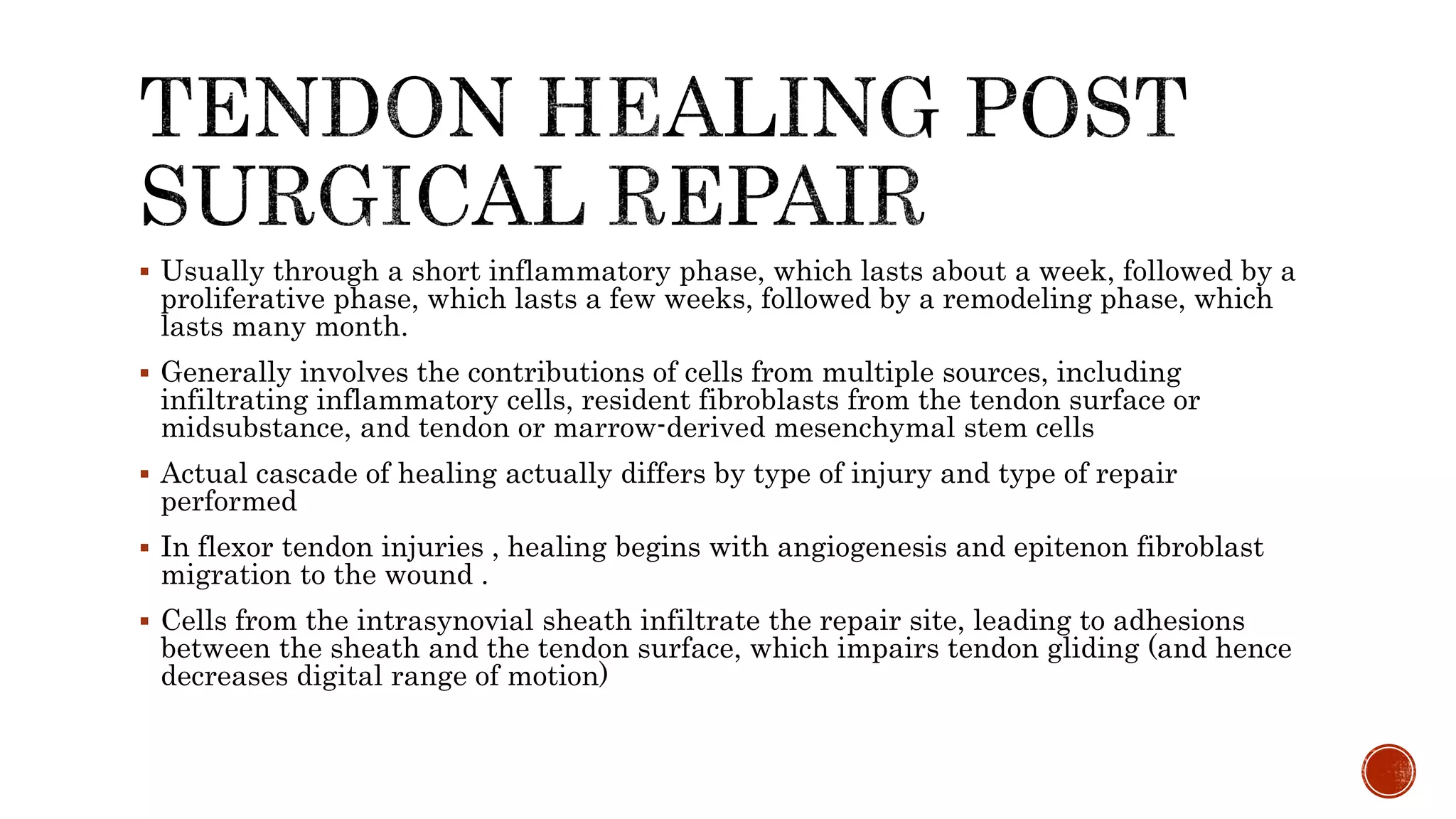 TENDON HEALING POST SURGICAL REPAIR

▪ Usually through a short inflammatory phase, which lasts about a week, followed by a proliferative phase, which lasts a few weeks, followed by a remodeling phase, which lasts many month.

▪ Generally involves the contributions of cells from multiple sources, including infiltrating inflammatory cells, resident fibroblasts from the tendon surface or midsubstance, and tendon or marrow-derived mesenchymal stem cells

▪ Actual cascade of healing actually differs by type of injury and type of repair performed

▪ In flexor tendon injuries , healing begins with angiogenesis and epitenon fibroblast migration to the wound .

▪ Cells from the intrasynovial sheath infiltrate the repair site, leading to adhesions between the sheath and the tendon surface, which impairs tendon gliding (and hence decreases digital range of motion)